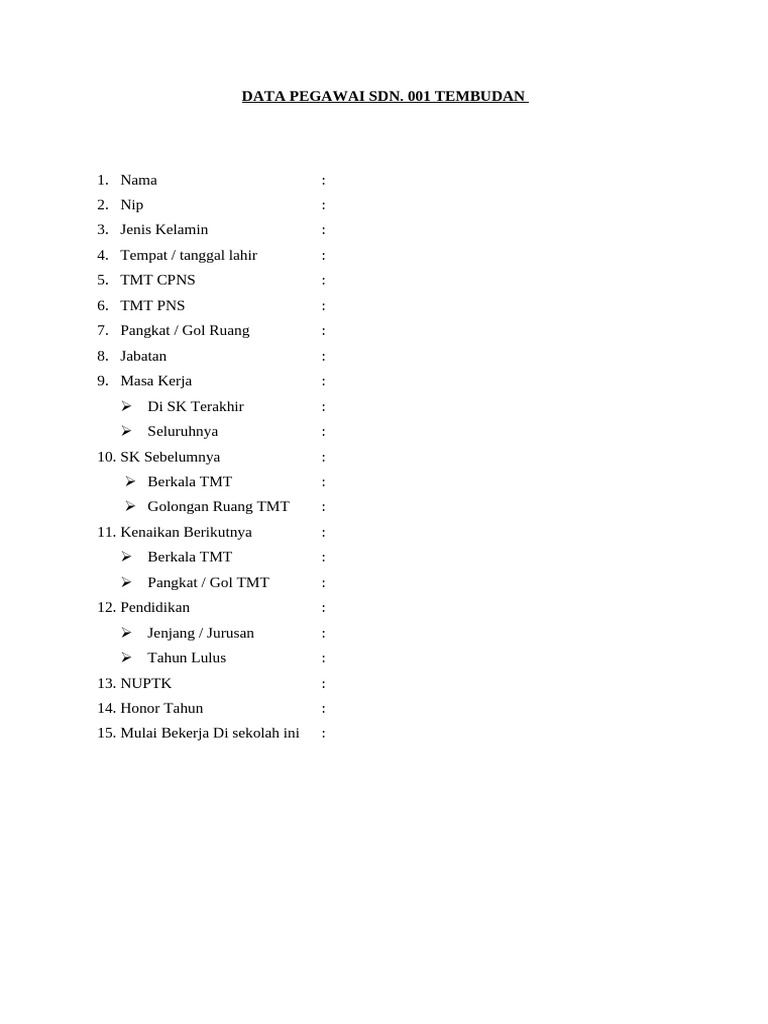 DATA PEGAWAI SDN. 001 TEMBUDAN

1. Nama :
2. Nip :
3. Jenis Kelamin :
4. Tempat / tanggal lahir :
5. TMT CPNS :
6. TMT PNS :
7. Pangkat / Gol Ruang :
8. Jabatan :
9. Masa Kerja :
➢ Di SK Terakhir :
➢ Seluruhnya :
10. SK Sebelumnya :
➢ Berkala TMT :
➢ Golongan Ruang TMT :
11. Kenaikan Berikutnya :
➢ Berkala TMT :
➢ Pangkat / Gol TMT :
12. Pendidikan :
➢ Jenjang / Jurusan :
➢ Tahun Lulus :
13. NUPTK :
14. Honor Tahun :
15. Mulai Bekerja Di sekolah ini :